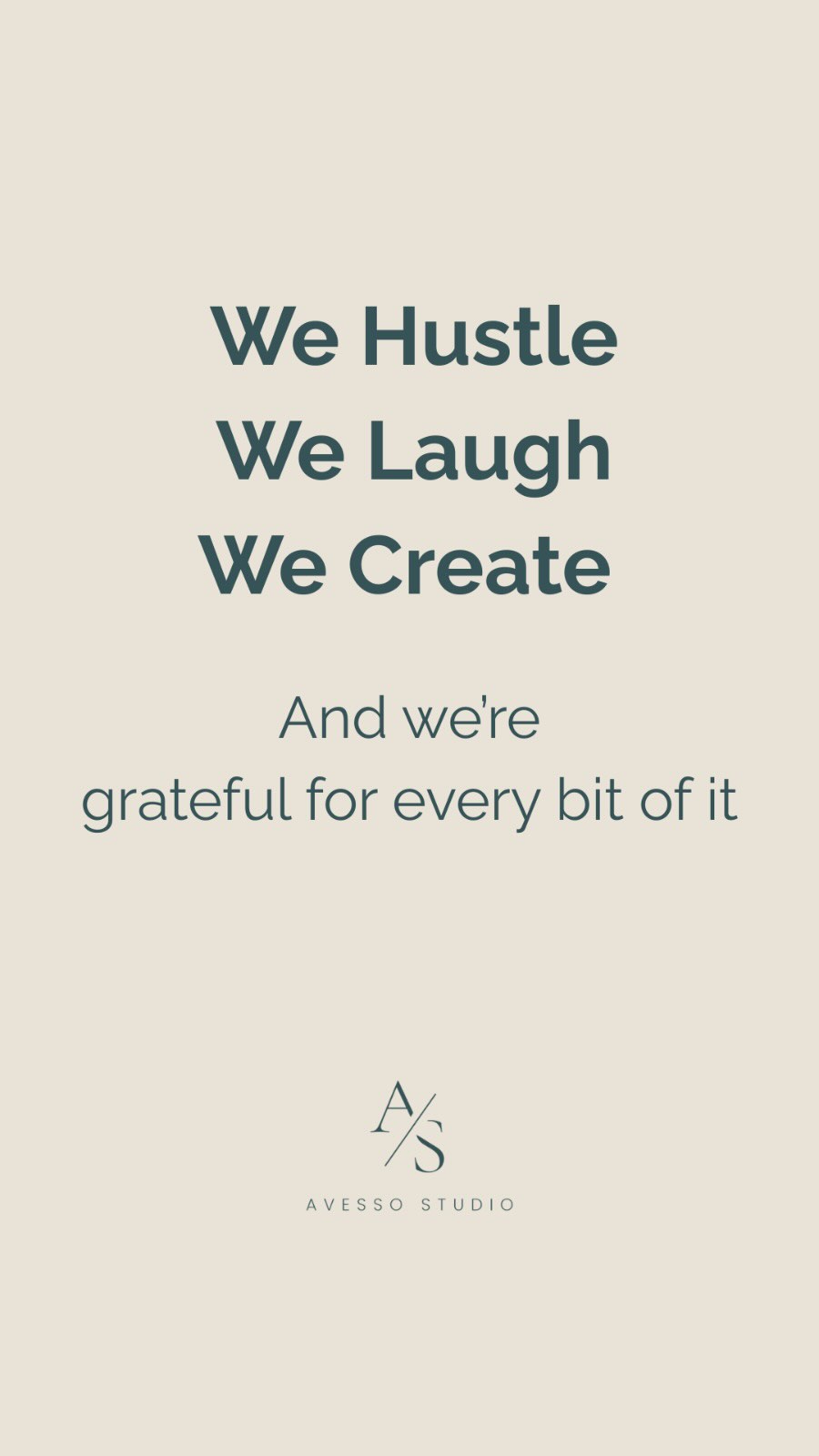 We Hustle
We Laugh
We Create

And we're
grateful for every bit of it

A/S

AVESSO STUDIO